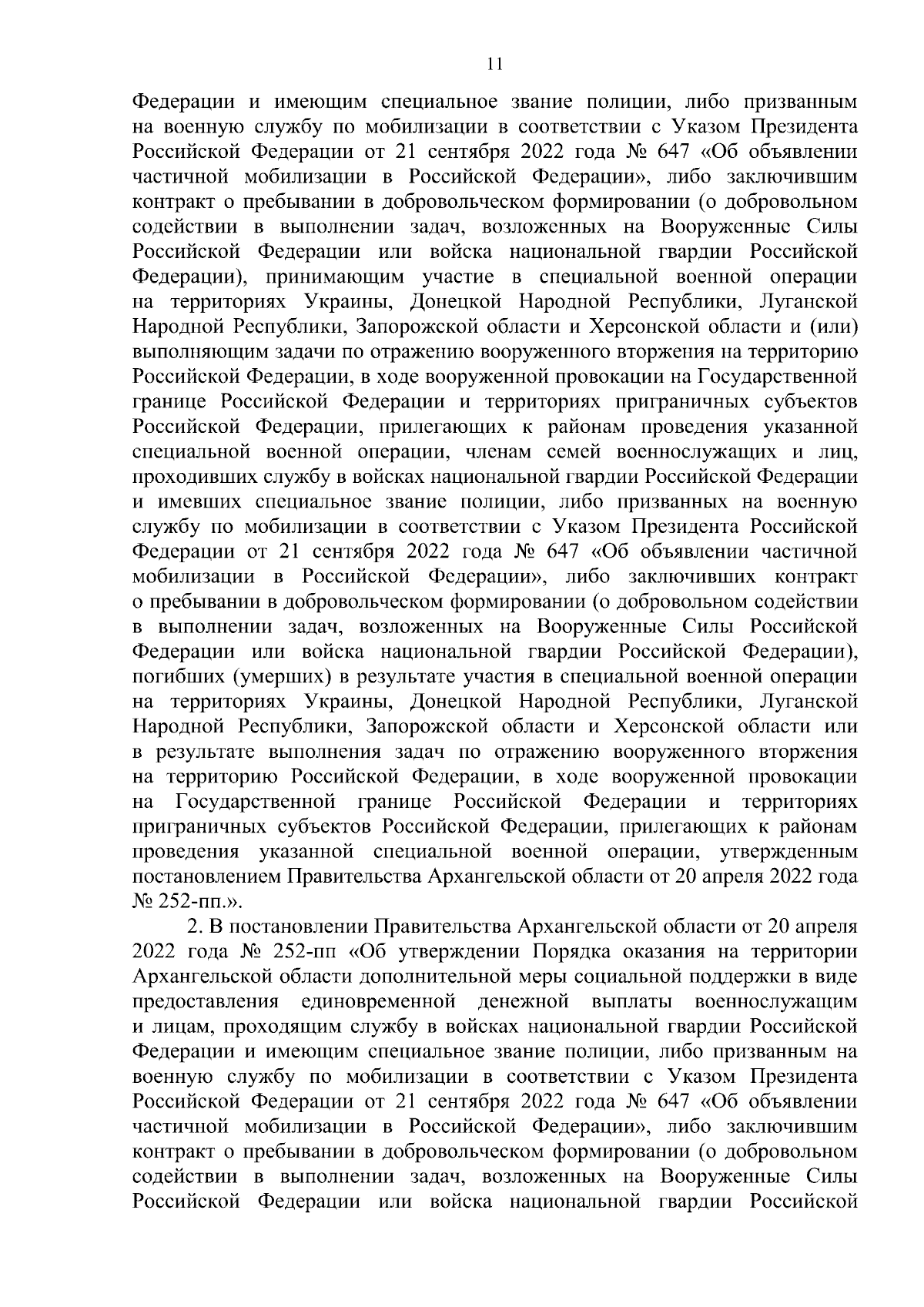 11

Федерации и имеющим специальное звание полиции, либо призванным на военную службу по мобилизации в соответствии с Указом Президента Российской Федерации от 21 сентября 2022 года № 647 «Об объявлении частичной мобилизации в Российской Федерации», либо заключившим контракт о пребывании в добровольческом формировании (о добровольном содействии в выполнении задач, возложенных на Вооруженные Силы Российской Федерации или войска национальной гвардии Российской Федерации), принимающим участие в специальной военной операции на территориях Украины, Донецкой Народной Республики, Луганской Народной Республики, Запорожской области и Херсонской области и (или) выполняющим задачи по отражению вооруженного вторжения на территорию Российской Федерации, в ходе вооруженной провокации на Государственной границе Российской Федерации и территориях приграничных субъектов Российской Федерации, прилегающих к районам проведения указанной специальной военной операции, членам семей военнослужащих и лиц, проходивших службу в войсках национальной гвардии Российской Федерации и имевших специальное звание полиции, либо призванных на военную службу по мобилизации в соответствии с Указом Президента Российской Федерации от 21 сентября 2022 года № 647 «Об объявлении частичной мобилизации в Российской Федерации», либо заключивших контракт о пребывании в добровольческом формировании (о добровольном содействии в выполнении задач, возложенных на Вооруженные Силы Российской Федерации или войска национальной гвардии Российской Федерации), погибших (умерших) в результате участия в специальной военной операции на территориях Украины, Донецкой Народной Республики, Луганской Народной Республики, Запорожской области и Херсонской области или в результате выполнения задач по отражению вооруженного вторжения на территорию Российской Федерации, в ходе вооруженной провокации на Государственной границе Российской Федерации и территориях приграничных субъектов Российской Федерации, прилегающих к районам проведения указанной специальной военной операции, утвержденным постановлением Правительства Архангельской области от 20 апреля 2022 года № 252-пп.».

2. В постановлении Правительства Архангельской области от 20 апреля 2022 года № 252-пп «Об утверждении Порядка оказания на территории Архангельской области дополнительной меры социальной поддержки в виде предоставления единовременной денежной выплаты военнослужащим и лицам, проходящим службу в войсках национальной гвардии Российской Федерации и имеющим специальное звание полиции, либо призванным на военную службу по мобилизации в соответствии с Указом Президента Российской Федерации от 21 сентября 2022 года № 647 «Об объявлении частичной мобилизации в Российской Федерации», либо заключившим контракт о пребывании в добровольческом формировании (о добровольном содействии в выполнении задач, возложенных на Вооруженные Силы Российской Федерации или войска национальной гвардии Российской